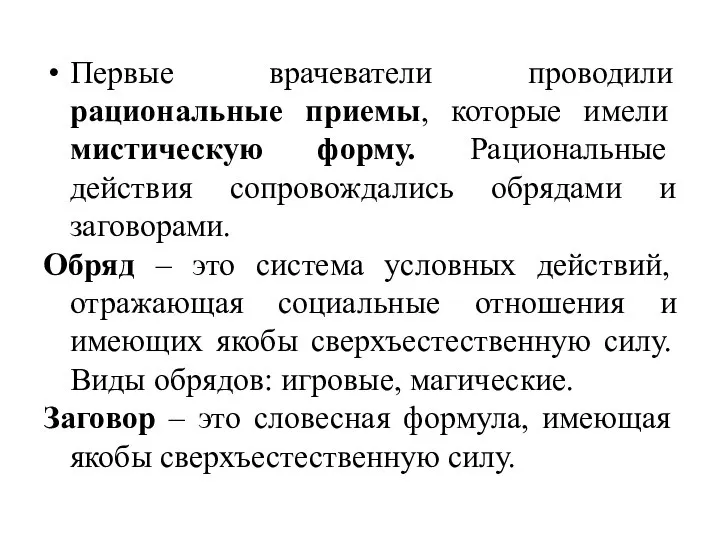 • Первые врачеватели проводили рациональные приемы, которые имели мистическую форму. Рациональные действия сопровождались обрядами и заговорами.

Обряд – это система условных действий, отражающая социальные отношения и имеющих якобы сверхъестественную силу. Виды обрядов: игровые, магические.

Заговор – это словесная формула, имеющая якобы сверхъестественную силу.